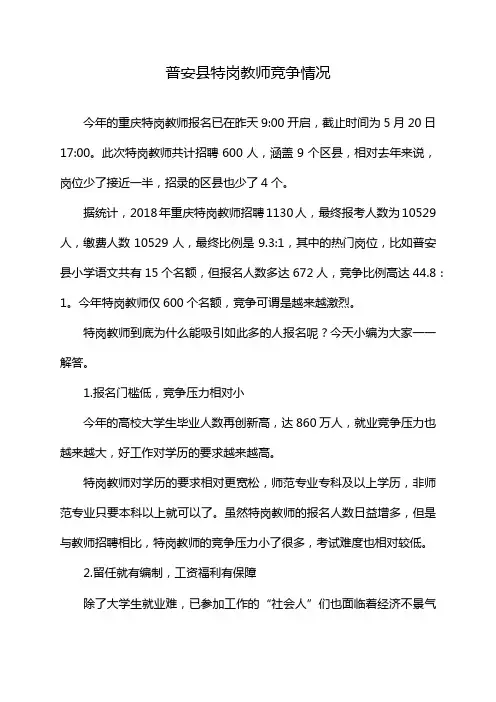 普安县特岗教师竞争情况

今年的重庆特岗教师报名已在昨天 9:00 开启，截止时间为 5 月 20 日 17:00。此次特岗教师共计招聘 600 人，涵盖 9 个区县，相对去年来说，岗位少了接近一半，招录的区县也少了 4 个。

据统计，2018 年重庆特岗教师招聘 1130 人，最终报考人数为 10529 人，缴费人数 10529 人，最终比例是 9.3:1，其中的热门岗位，比如普安县小学语文共有 15 个名额，但报名人数多达 672 人，竞争比例高达 44.8：1。今年特岗教师仅 600 个名额，竞争可谓是越来越激烈。

特岗教师到底为什么能吸引如此多的人报名呢？今天小编为大家一一解答。

1.报名门槛低，竞争压力相对小

今年的高校大学生毕业人数再创新高，达 860 万人，就业竞争压力也越来越大，好工作对学历的要求越来越高。

特岗教师对学历的要求相对更宽松，师范专业专科及以上学历，非师范专业只要本科以上就可以了。虽然特岗教师的报名人数日益增多，但是与教师招聘相比，特岗教师的竞争压力小了很多，考试难度也相对较低。

2.留任就有编制，工资福利有保障

除了大学生就业难，已参加工作的“社会人”们也面临着经济不景气